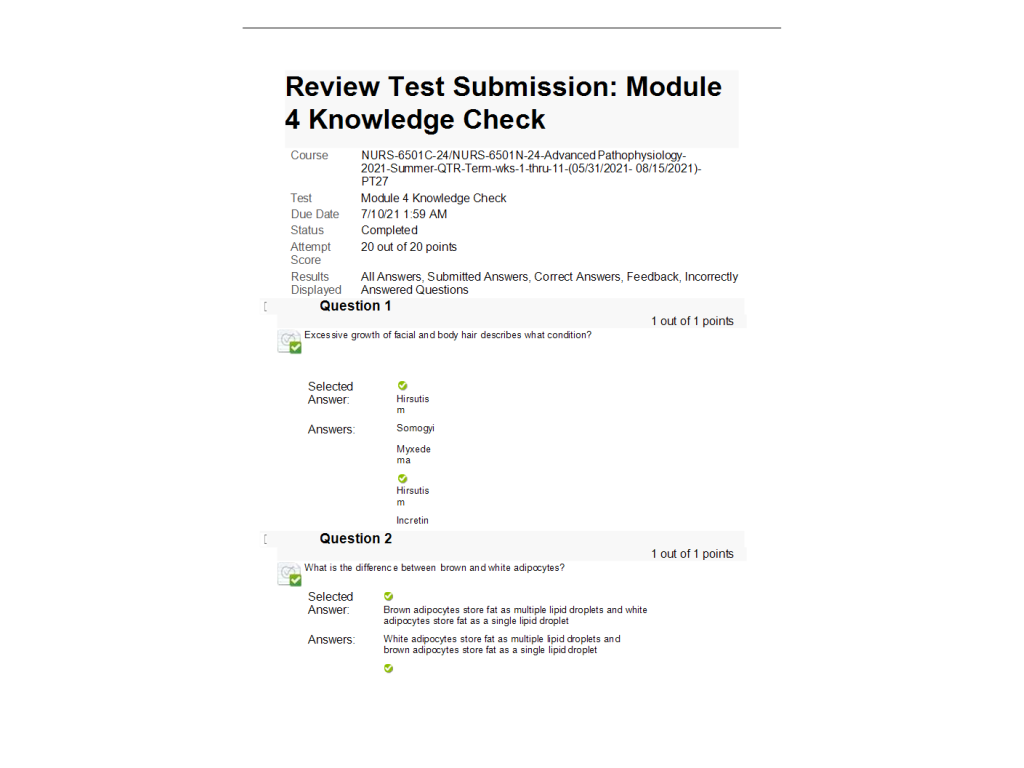 Review Test Submission: Module 4 Knowledge Check

| | |
|---|---|
| Course | NURS-6501C-24/NURS-6501N-24-Advanced Pathophysiology-2021-Summer-QTR-Term-wks-1-thru-11-(05/31/2021- 08/15/2021)-PT27 |
| Test | Module 4 Knowledge Check |
| Due Date | 7/10/21 1:59 AM |
| Status | Completed |
| Attempt Score | 20 out of 20 points |
| Results Displayed | All Answers, Submitted Answers, Correct Answers, Feedback, Incorrectly Answered Questions |

Question 1

1 out of 1 points

Excessive growth of facial and body hair describes what condition?

Selected Answer: Hirsutism

Answers: Somogyi

Myxedema

Hirsutism

Incretin

Question 2

1 out of 1 points

What is the difference between brown and white adipocytes?

Selected Answer: Brown adipocytes store fat as multiple lipid droplets and white adipocytes store fat as a single lipid droplet

Answers: White adipocytes store fat as multiple lipid droplets and brown adipocytes store fat as a single lipid droplet